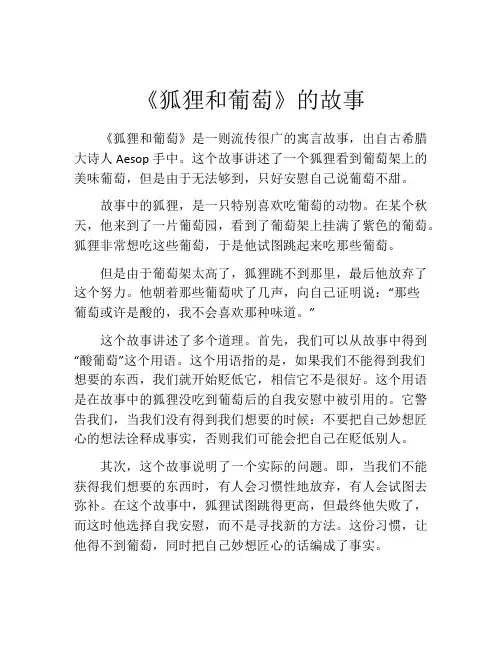 《狐狸和葡萄》的故事

《狐狸和葡萄》是一则流传很广的寓言故事，出自古希腊大诗人 Aesop 手中。这个故事讲述了一个狐狸看到葡萄架上的美味葡萄，但是由于无法够到，只好安慰自己说葡萄不甜。

故事中的狐狸，是一只特别喜欢吃葡萄的动物。在某个秋天，他来到了一片葡萄园，看到了葡萄架上挂满了紫色的葡萄。狐狸非常想吃这些葡萄，于是他试图跳起来吃那些葡萄。

但是由于葡萄架太高了，狐狸跳不到那里，最后他放弃了这个努力。他朝着那些葡萄吠了几声，向自己证明说："那些葡萄或许是酸的，我不会喜欢那种味道。"

这个故事讲述了多个道理。首先，我们可以从故事中得到"酸葡萄"这个用语。这个用语指的是，如果我们不能得到我们想要的东西，我们就开始贬低它，相信它不是很好。这个用语是在故事中的狐狸没吃到葡萄后的自我安慰中被引用的。它警告我们，当我们没有得到我们想要的时候：不要把自己妙想匠心的想法诠释成事实，否则我们可能会把自己在贬低别人。

其次，这个故事说明了一个实际的问题。即，当我们不能获得我们想要的东西时，有人会习惯性地放弃，有人会试图去弥补。在这个故事中，狐狸试图跳得更高，但最终他失败了，而这时他选择自我安慰，而不是寻找新的方法。这份习惯，让他得不到葡萄，同时把自己妙想匠心的话编成了事实。